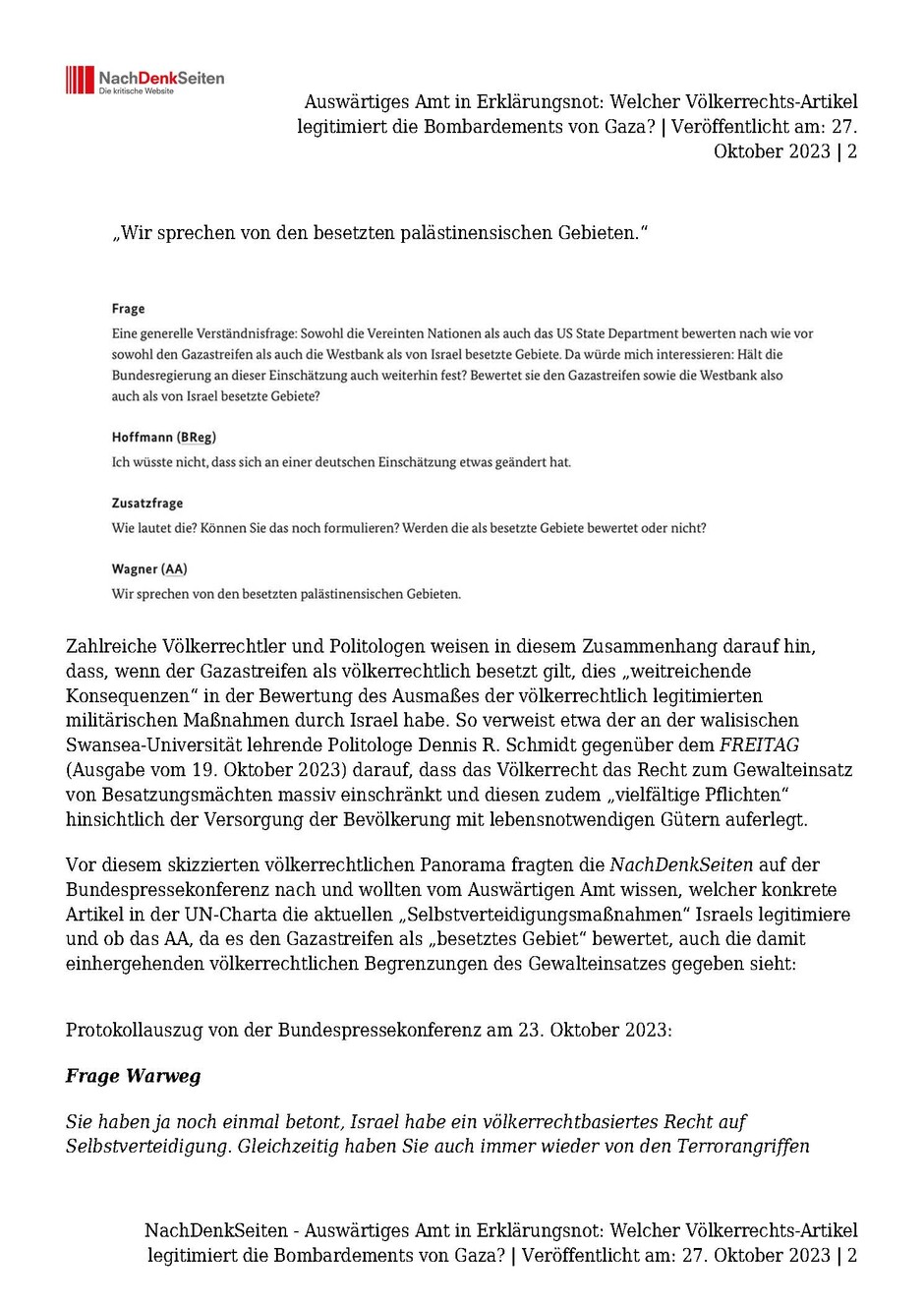 NachDenkSeiten
Die kritische Website

Auswärtiges Amt in Erklärungsnot: Welcher Völkerrechts-Artikel legitimiert die Bombardements von Gaza? | Veröffentlicht am: 27. Oktober 2023 | 2

„Wir sprechen von den besetzten palästinensischen Gebieten."

Frage
Eine generelle Verständnisfrage: Sowohl die Vereinten Nationen als auch das US State Department bewerten nach wie vor sowohl den Gazastreifen als auch die Westbank als von Israel besetzte Gebiete. Da würde mich interessieren: Hält die Bundesregierung an dieser Einschätzung auch weiterhin fest? Bewertet sie den Gazastreifen sowie die Westbank also auch als von Israel besetzte Gebiete?

Hoffmann (BReg)
Ich wüsste nicht, dass sich an einer deutschen Einschätzung etwas geändert hat.

Zusatzfrage
Wie lautet die? Können Sie das noch formulieren? Werden die als besetzte Gebiete bewertet oder nicht?

Wagner (AA)
Wir sprechen von den besetzten palästinensischen Gebieten.

Zahlreiche Völkerrechtler und Politologen weisen in diesem Zusammenhang darauf hin, dass, wenn der Gazastreifen als völkerrechtlich besetzt gilt, dies „weitreichende Konsequenzen" in der Bewertung des Ausmaßes der völkerrechtlich legitimierten militärischen Maßnahmen durch Israel habe. So verweist etwa der an der walisischen Swansea-Universität lehrende Politologe Dennis R. Schmidt gegenüber dem FREITAG (Ausgabe vom 19. Oktober 2023) darauf, dass das Völkerrecht das Recht zum Gewalteinsatz von Besatzungsmächten massiv einschränkt und diesen zudem „vielfältige Pflichten" hinsichtlich der Versorgung der Bevölkerung mit lebensnotwendigen Gütern auferlegt.

Vor diesem skizzierten völkerrechtlichen Panorama fragten die NachDenkSeiten auf der Bundespressekonferenz nach und wollten vom Auswärtigen Amt wissen, welcher konkrete Artikel in der UN-Charta die aktuellen „Selbstverteidigungsmaßnahmen" Israels legitimiere und ob das AA, da es den Gazastreifen als „besetztes Gebiet" bewertet, auch die damit einhergehenden völkerrechtlichen Begrenzungen des Gewalteinsatzes gegeben sieht:

Protokollauszug von der Bundespressekonferenz am 23. Oktober 2023:

Frage Warweg

Sie haben ja noch einmal betont, Israel habe ein völkerrechtbasiertes Recht auf Selbstverteidigung. Gleichzeitig haben Sie auch immer wieder von den Terrorangriffen

NachDenkSeiten - Auswärtiges Amt in Erklärungsnot: Welcher Völkerrechts-Artikel legitimiert die Bombardements von Gaza? | Veröffentlicht am: 27. Oktober 2023 | 2